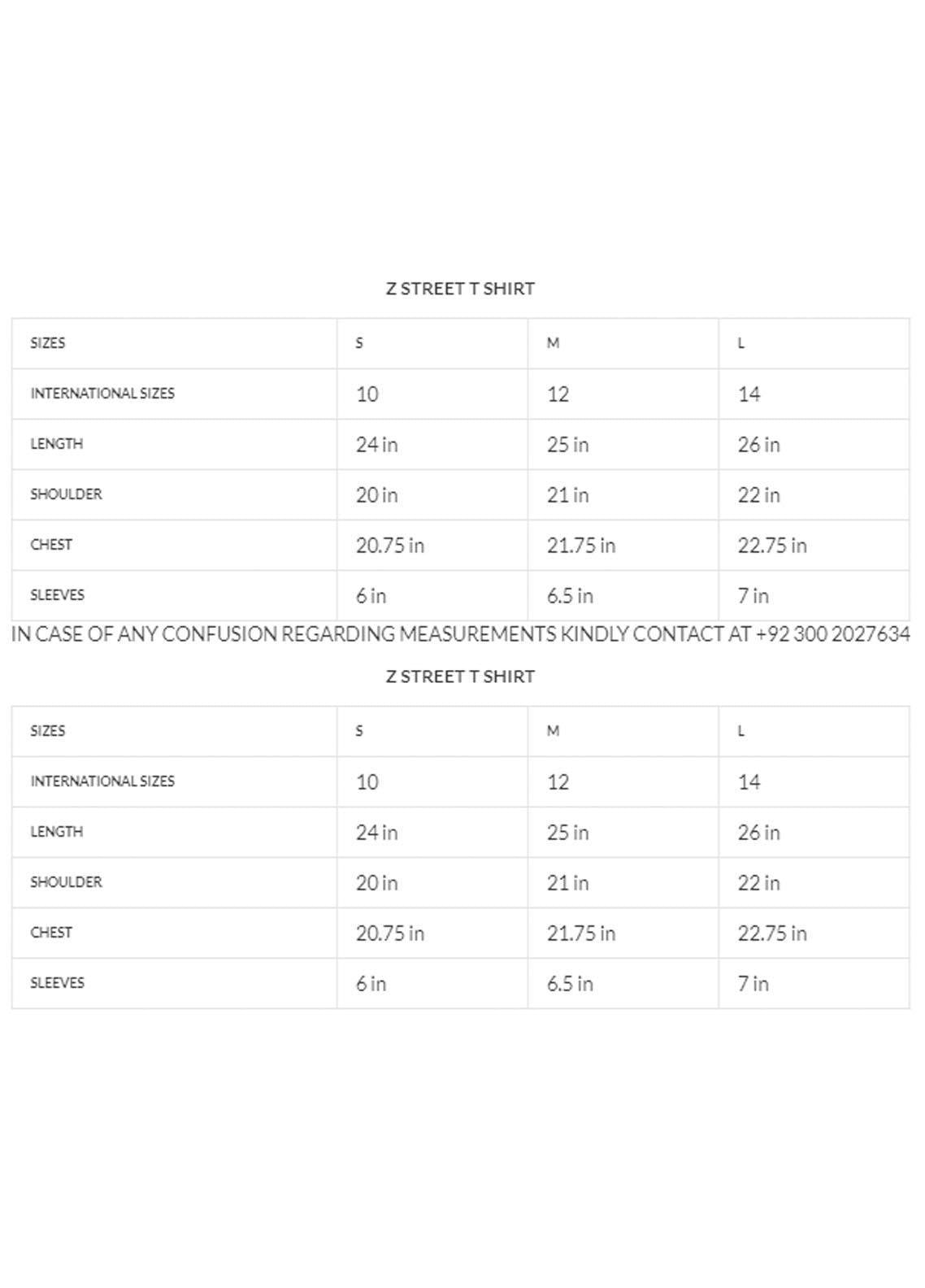 Z STREET T SHIRT

| SIZES | S | M | L |
|---|---|---|---|
| INTERNATIONAL SIZES | 10 | 12 | 14 |
| LENGTH | 24 in | 25 in | 26 in |
| SHOULDER | 20 in | 21 in | 22 in |
| CHEST | 20.75 in | 21.75 in | 22.75 in |
| SLEEVES | 6 in | 6.5 in | 7 in |

IN CASE OF ANY CONFUSION REGARDING MEASUREMENTS KINDLY CONTACT AT +92 300 2027634

Z STREET T SHIRT

| SIZES | S | M | L |
|---|---|---|---|
| INTERNATIONAL SIZES | 10 | 12 | 14 |
| LENGTH | 24 in | 25 in | 26 in |
| SHOULDER | 20 in | 21 in | 22 in |
| CHEST | 20.75 in | 21.75 in | 22.75 in |
| SLEEVES | 6 in | 6.5 in | 7 in |